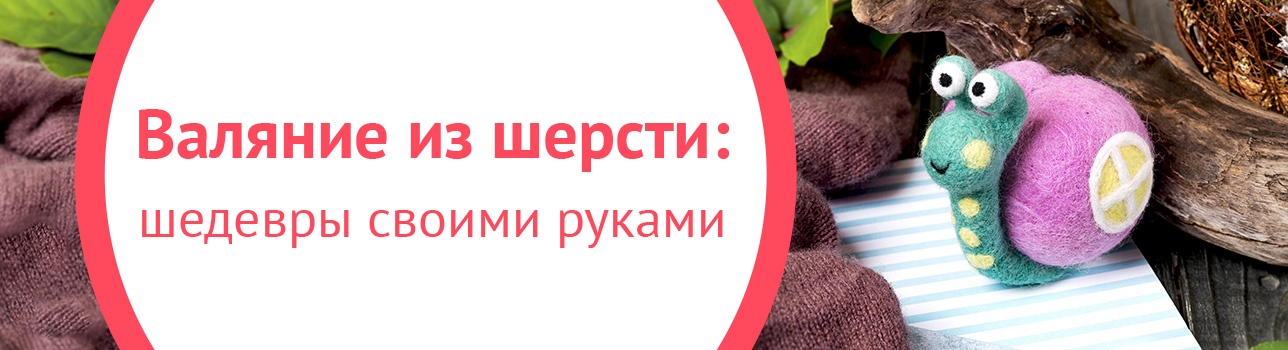 Валяние из шерсти:
шедевры своими руками